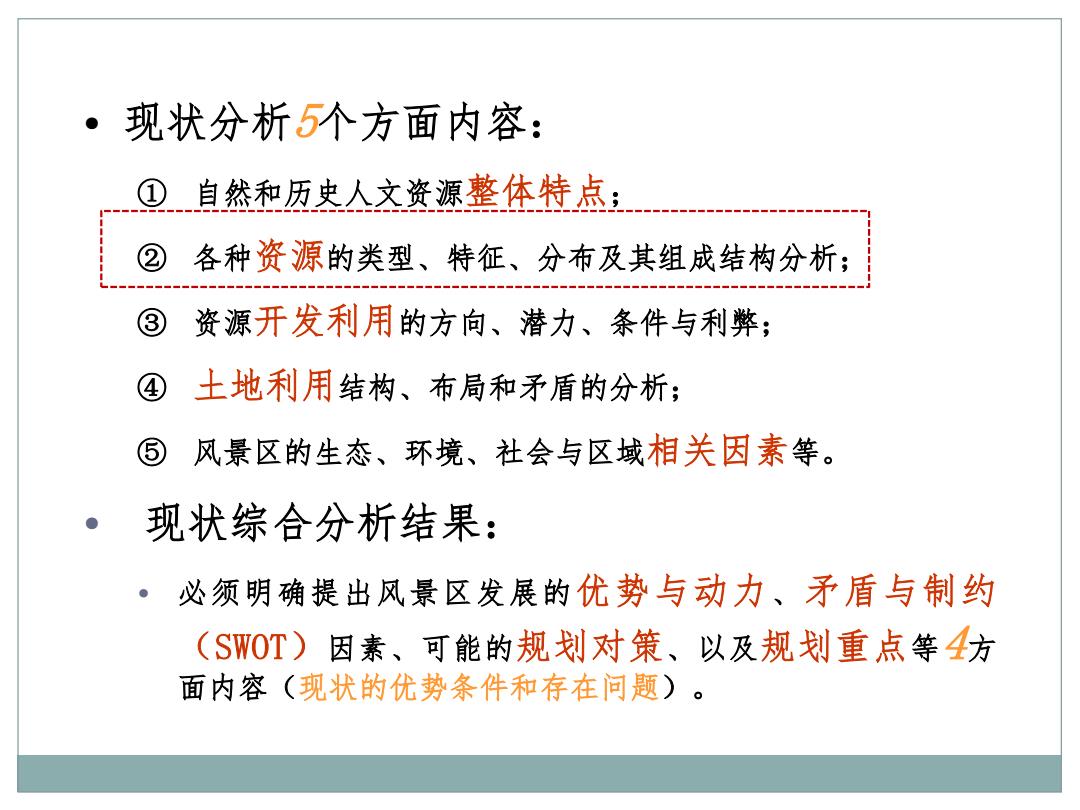 • 现状分析5个方面内容：

① 自然和历史人文资源整体特点；

② 各种资源的类型、特征、分布及其组成结构分析；

③ 资源开发利用的方向、潜力、条件与利弊；

④ 土地利用结构、布局和矛盾的分析；

⑤ 风景区的生态、环境、社会与区域相关因素等。

• 现状综合分析结果：

• 必须明确提出风景区发展的优势与动力、矛盾与制约（SWOT）因素、可能的规划对策、以及规划重点等4方面内容（现状的优势条件和存在问题）。